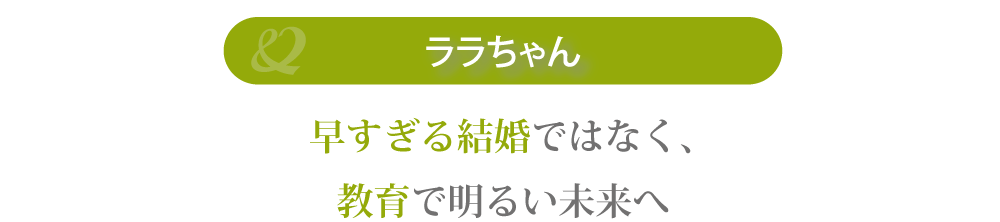 &

ララちゃん

早すぎる結婚ではなく、
教育で明るい未来へ